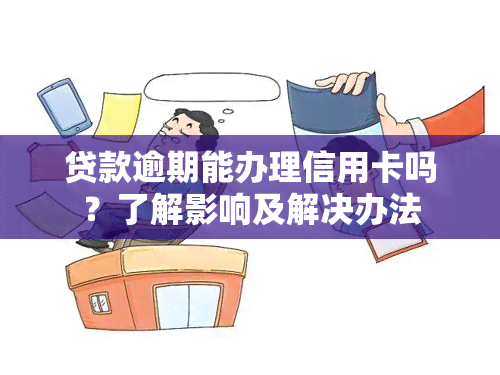 贷款逾期能办理信用卡吗？了解影响及解决办法